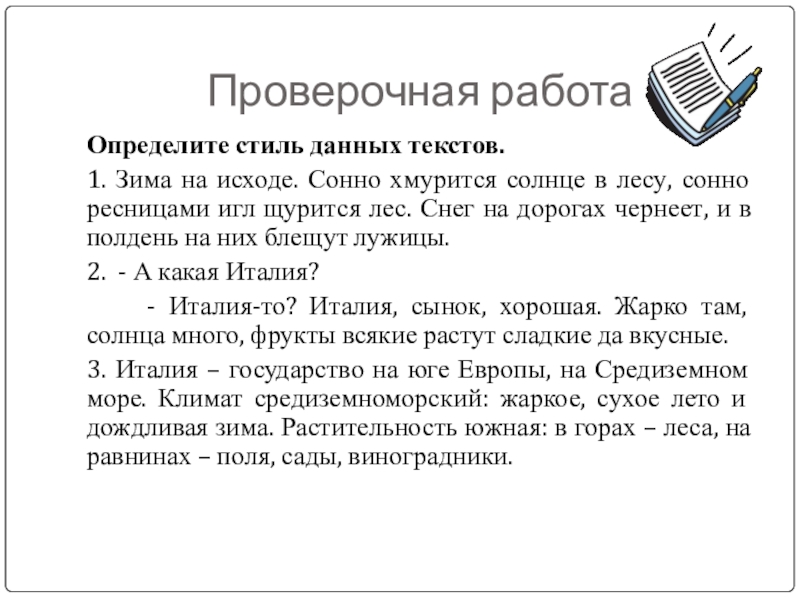 Проверочная работа

Определите стиль данных текстов.

1. Зима на исходе. Сонно хмурится солнце в лесу, сонно ресницами игл щурится лес. Снег на дорогах чернеет, и в полдень на них блещут лужицы.

2. - А какая Италия?

- Италия-то? Италия, сынок, хорошая. Жарко там, солнца много, фрукты всякие растут сладкие да вкусные.

3. Италия – государство на юге Европы, на Средиземном море. Климат средиземноморский: жаркое, сухое лето и дождливая зима. Растительность южная: в горах – леса, на равнинах – поля, сады, виноградники.